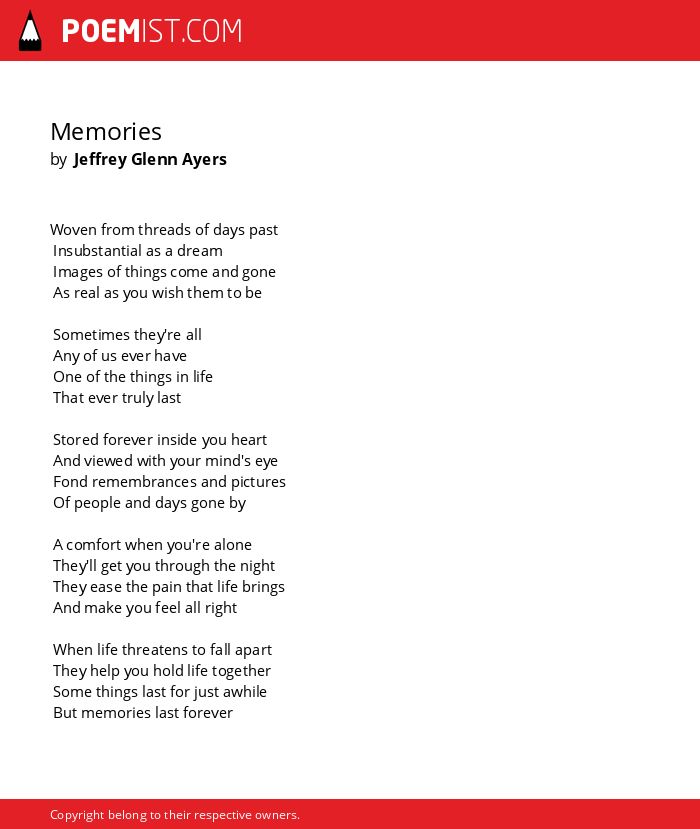 POEMIST.COM

Memories
by Jeffrey Glenn Ayers

Woven from threads of days past
Insubstantial as a dream
Images of things come and gone
As real as you wish them to be

Sometimes they're all
Any of us ever have
One of the things in life
That ever truly last

Stored forever inside you heart
And viewed with your mind's eye
Fond remembrances and pictures
Of people and days gone by

A comfort when you're alone
They'll get you through the night
They ease the pain that life brings
And make you feel all right

When life threatens to fall apart
They help you hold life together
Some things last for just awhile
But memories last forever

Copyright belong to their respective owners.